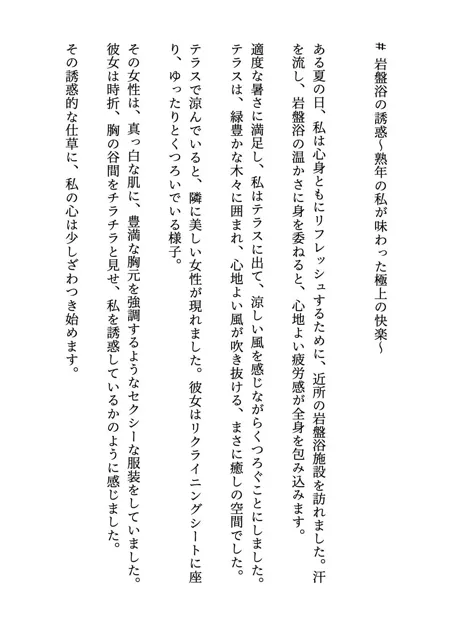 ＃ 岩盤浴の誘惑〜熟年の私が味わった極上の快楽〜

ある夏の日、私は心身ともにリフレッシュするために、近所の岩盤浴施設を訪れました。汗を流し、岩盤浴の温かさに身を委ねると、心地よい疲労感が全身を包み込みます。

適度な暑さに満足し、私はテラスに出て、涼しい風を感じながらくつろぐことにしました。テラスは、緑豊かな木々に囲まれ、心地よい風が吹き抜ける、まさに癒しの空間でした。

テラスで涼んでいると、隣に美しい女性が現れました。彼女はリクライニングシートに座り、ゆったりとくつろいでいる様子。

その女性は、真っ白な肌に、豊満な胸元を強調するようなセクシーな服装をしていました。彼女は時折、胸の谷間をチラチラと見せ、私を誘惑しているかのように感じました。

その誘惑的な仕草に、私の心は少しざわつき始めます。